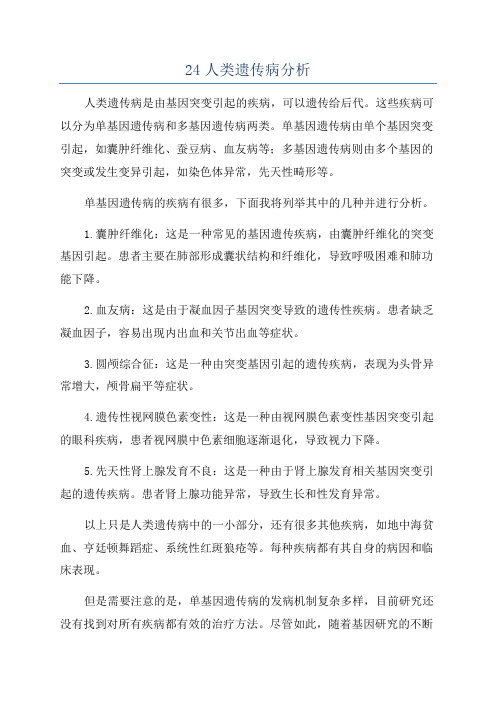 24 人类遗传病分析

人类遗传病是由基因突变引起的疾病，可以遗传给后代。这些疾病可以分为单基因遗传病和多基因遗传病两类。单基因遗传病由单个基因突变引起，如囊肿纤维化、蚕豆病、血友病等；多基因遗传病则由多个基因的突变或发生变异引起，如染色体异常，先天性畸形等。

单基因遗传病的疾病有很多，下面我将列举其中的几种并进行分析。

1.囊肿纤维化：这是一种常见的基因遗传疾病，由囊肿纤维化的突变基因引起。患者主要在肺部形成囊状结构和纤维化，导致呼吸困难和肺功能下降。

2.血友病：这是由于凝血因子基因突变导致的遗传性疾病。患者缺乏凝血因子，容易出现内出血和关节出血等症状。

3.圆颅综合征：这是一种由突变基因引起的遗传疾病，表现为头骨异常增大，颅骨扁平等症状。

4.遗传性视网膜色素变性：这是一种由视网膜色素变性基因突变引起的眼科疾病，患者视网膜中色素细胞逐渐退化，导致视力下降。

5.先天性肾上腺发育不良：这是一种由于肾上腺发育相关基因突变引起的遗传疾病。患者肾上腺功能异常，导致生长和性发育异常。

以上只是人类遗传病中的一小部分，还有很多其他疾病，如地中海贫血、亨廷顿舞蹈症、系统性红斑狼疮等。每种疾病都有其自身的病因和临床表现。

但是需要注意的是，单基因遗传病的发病机制复杂多样，目前研究还没有找到对所有疾病都有效的治疗方法。尽管如此，随着基因研究的不断